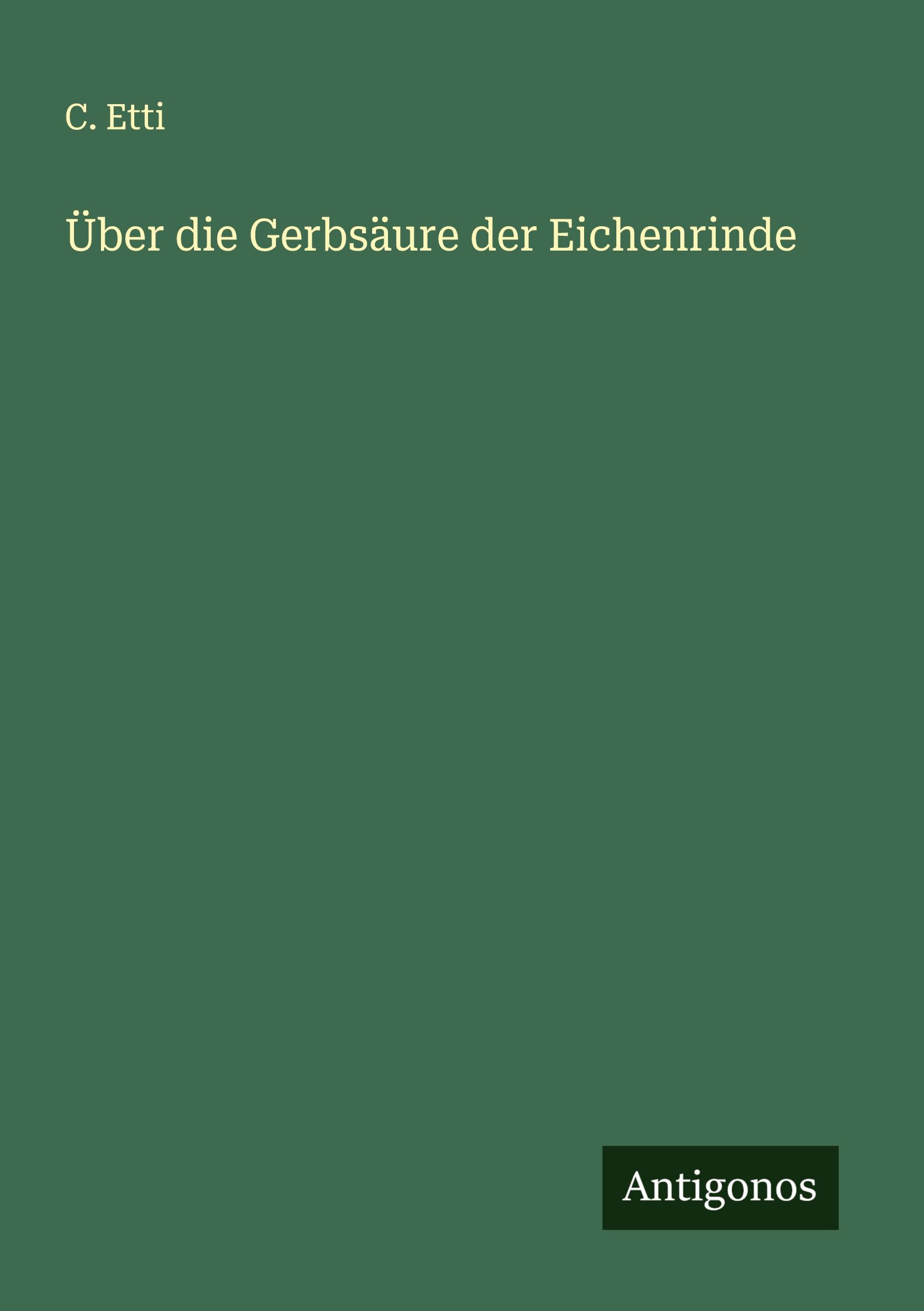 C. Etti

Über die Gerbsäure der Eichenrinde

Antigonos